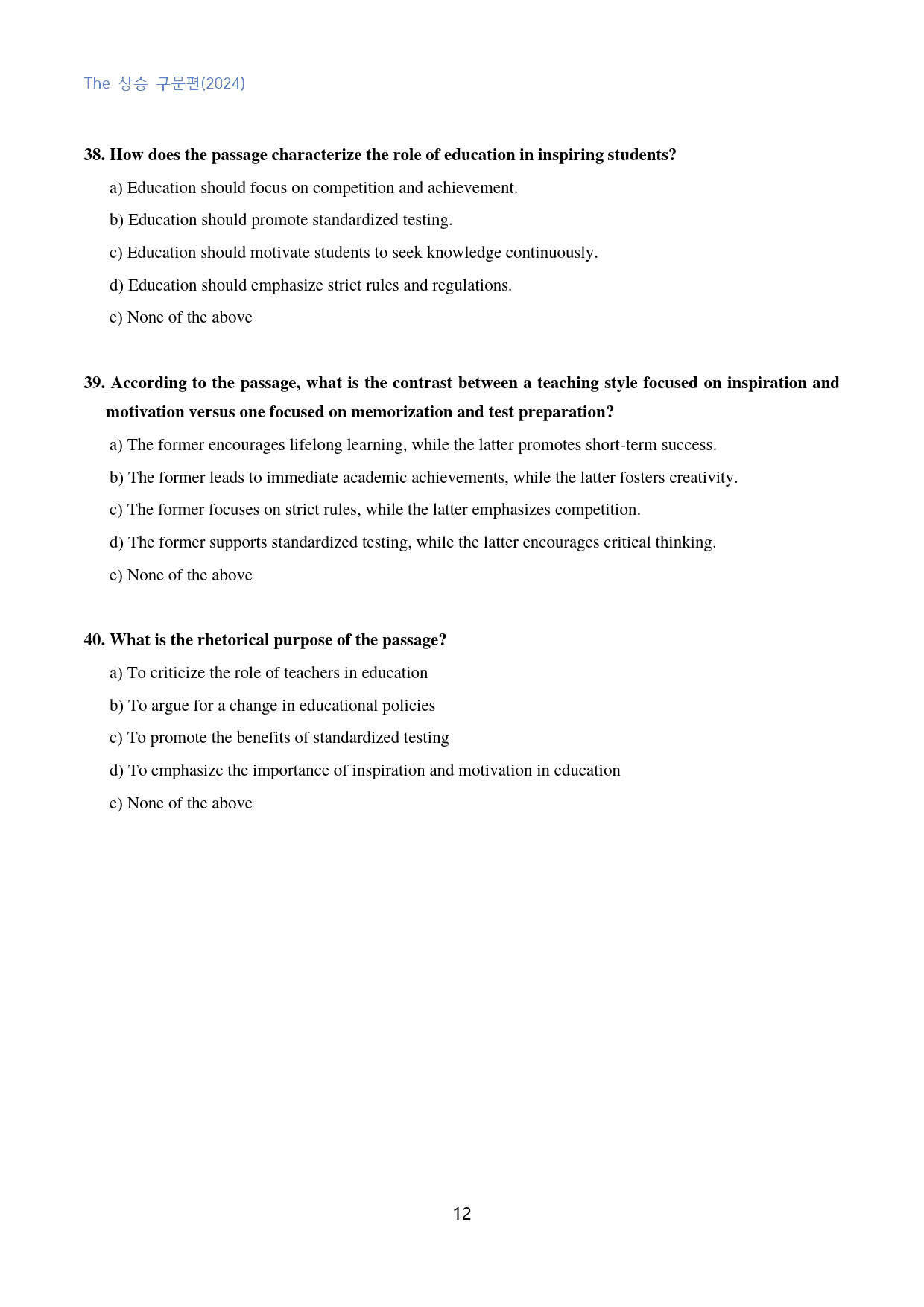 The 상승 구문편(2024)

38. How does the passage characterize the role of education in inspiring students?

a) Education should focus on competition and achievement.

b) Education should promote standardized testing.

c) Education should motivate students to seek knowledge continuously.

d) Education should emphasize strict rules and regulations.

e) None of the above

39. According to the passage, what is the contrast between a teaching style focused on inspiration and motivation versus one focused on memorization and test preparation?

a) The former encourages lifelong learning, while the latter promotes short-term success.

b) The former leads to immediate academic achievements, while the latter fosters creativity.

c) The former focuses on strict rules, while the latter emphasizes competition.

d) The former supports standardized testing, while the latter encourages critical thinking.

e) None of the above

40. What is the rhetorical purpose of the passage?

a) To criticize the role of teachers in education

b) To argue for a change in educational policies

c) To promote the benefits of standardized testing

d) To emphasize the importance of inspiration and motivation in education

e) None of the above

12